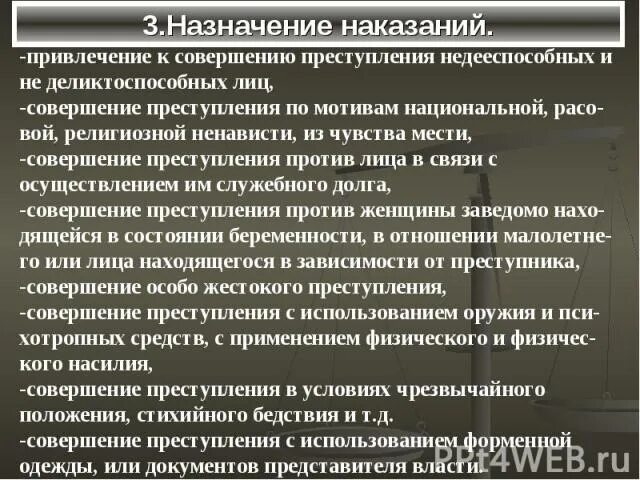 3.Назначение наказаний.

-привлечение к совершению преступления недееспособных и не деликтоспособных лиц,
-совершение преступления по мотивам национальной, расовой, религиозной ненависти, из чувства мести,
-совершение преступления против лица в связи с осуществлением им служебного долга,
-совершение преступления против женщины заведомо находящейся в состоянии беременности, в отношении малолетнего или лица находящегося в зависимости от преступника,
-совершение особо жестокого преступления,
-совершение преступления с использованием оружия и психотропных средств, с применением физического и физического насилия,
-совершение преступления в условиях чрезвычайного положения, стихийного бедствия и т.д.
-совершение преступления с использованием форменной одежды, или документов представителя власти.

PPt4WEB.ru